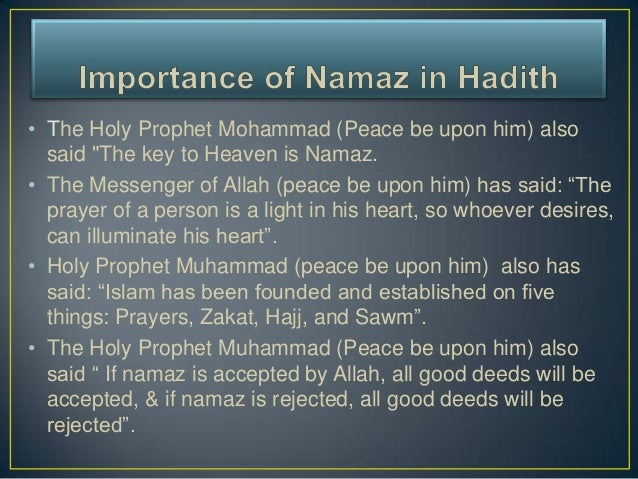 Importance of Namaz in Hadith

• The Holy Prophet Mohammad (Peace be upon him) also said "The key to Heaven is Namaz.

• The Messenger of Allah (peace be upon him) has said: "The prayer of a person is a light in his heart, so whoever desires, can illuminate his heart".

• Holy Prophet Muhammad (peace be upon him) also has said: "Islam has been founded and established on five things: Prayers, Zakat, Hajj, and Sawm".

• The Holy Prophet Muhammad (Peace be upon him) also said " If namaz is accepted by Allah, all good deeds will be accepted, & if namaz is rejected, all good deeds will be rejected".